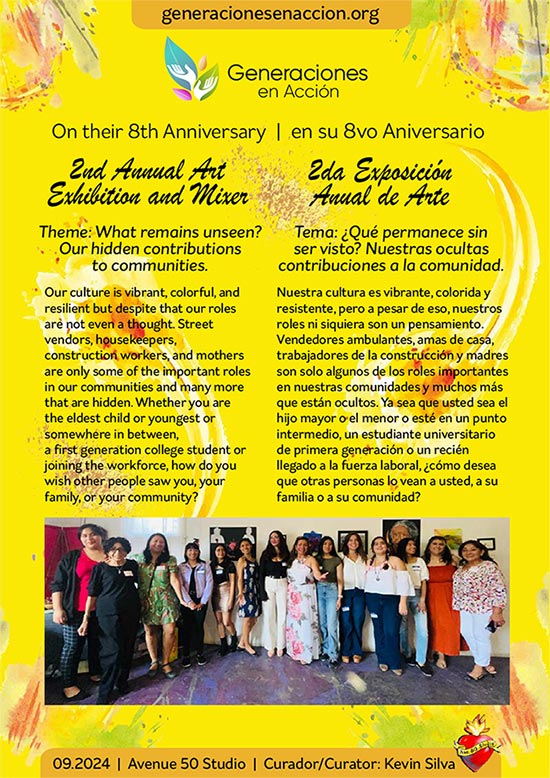 generacionesenaccion.org

Generaciones en Acción

On their 8th Anniversary | en su 8vo Aniversario

2nd Annual Art Exhibition and Mixer

Theme: What remains unseen? Our hidden contributions to communities.

Our culture is vibrant, colorful, and resilient but despite that our roles are not even a thought. Street vendors, housekeepers, construction workers, and mothers are only some of the important roles in our communities and many more that are hidden. Whether you are the eldest child or youngest or somewhere in between, a first generation college student or joining the workforce, how do you wish other people saw you, your family, or your community?

2da Exposición Anual de Arte

Tema: ¿Qué permanece sin ser visto? Nuestras ocultas contribuciones a la comunidad.

Nuestra cultura es vibrante, colorida y resistente, pero a pesar de eso, nuestros roles ni siquiera son un pensamiento. Vendedores ambulantes, amas de casa, trabajadores de la construcción y madres son solo algunos de los roles importantes en nuestras comunidades y muchos más que están ocultos. Ya sea que usted sea el hijo mayor o el menor o esté en un punto intermedio, un estudiante universitario de primera generación o un recién llegado a la fuerza laboral, ¿cómo desea que otras personas lo vean a usted, a su familia o a su comunidad?

09.2024 | Avenue 50 Studio | Curador/Curator: Kevin Silva